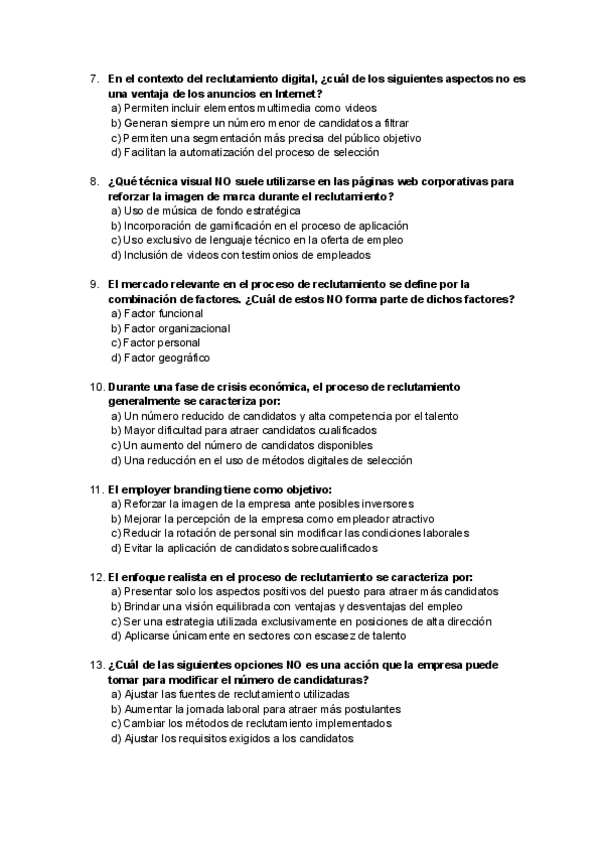 7. En el contexto del reclutamiento digital, ¿cuál de los siguientes aspectos no es una ventaja de los anuncios en Internet?
a) Permiten incluir elementos multimedia como videos
b) Generan siempre un número menor de candidatos a filtrar
c) Permiten una segmentación más precisa del público objetivo
d) Facilitan la automatización del proceso de selección

8. ¿Qué técnica visual NO suele utilizarse en las páginas web corporativas para reforzar la imagen de marca durante el reclutamiento?
a) Uso de música de fondo estratégica
b) Incorporación de gamificación en el proceso de aplicación
c) Uso exclusivo de lenguaje técnico en la oferta de empleo
d) Inclusión de videos con testimonios de empleados

9. El mercado relevante en el proceso de reclutamiento se define por la combinación de factores. ¿Cuál de estos NO forma parte de dichos factores?
a) Factor funcional
b) Factor organizacional
c) Factor personal
d) Factor geográfico

10. Durante una fase de crisis económica, el proceso de reclutamiento generalmente se caracteriza por:
a) Un número reducido de candidatos y alta competencia por el talento
b) Mayor dificultad para atraer candidatos cualificados
c) Un aumento del número de candidatos disponibles
d) Una reducción en el uso de métodos digitales de selección

11. El employer branding tiene como objetivo:
a) Reforzar la imagen de la empresa ante posibles inversores
b) Mejorar la percepción de la empresa como empleador atractivo
c) Reducir la rotación de personal sin modificar las condiciones laborales
d) Evitar la aplicación de candidatos sobrecualificados

12. El enfoque realista en el proceso de reclutamiento se caracteriza por:
a) Presentar solo los aspectos positivos del puesto para atraer más candidatos
b) Brindar una visión equilibrada con ventajas y desventajas del empleo
c) Ser una estrategia utilizada exclusivamente en posiciones de alta dirección
d) Aplicarse únicamente en sectores con escasez de talento

13. ¿Cuál de las siguientes opciones NO es una acción que la empresa puede tomar para modificar el número de candidaturas?
a) Ajustar las fuentes de reclutamiento utilizadas
b) Aumentar la jornada laboral para atraer más postulantes
c) Cambiar los métodos de reclutamiento implementados
d) Ajustar los requisitos exigidos a los candidatos